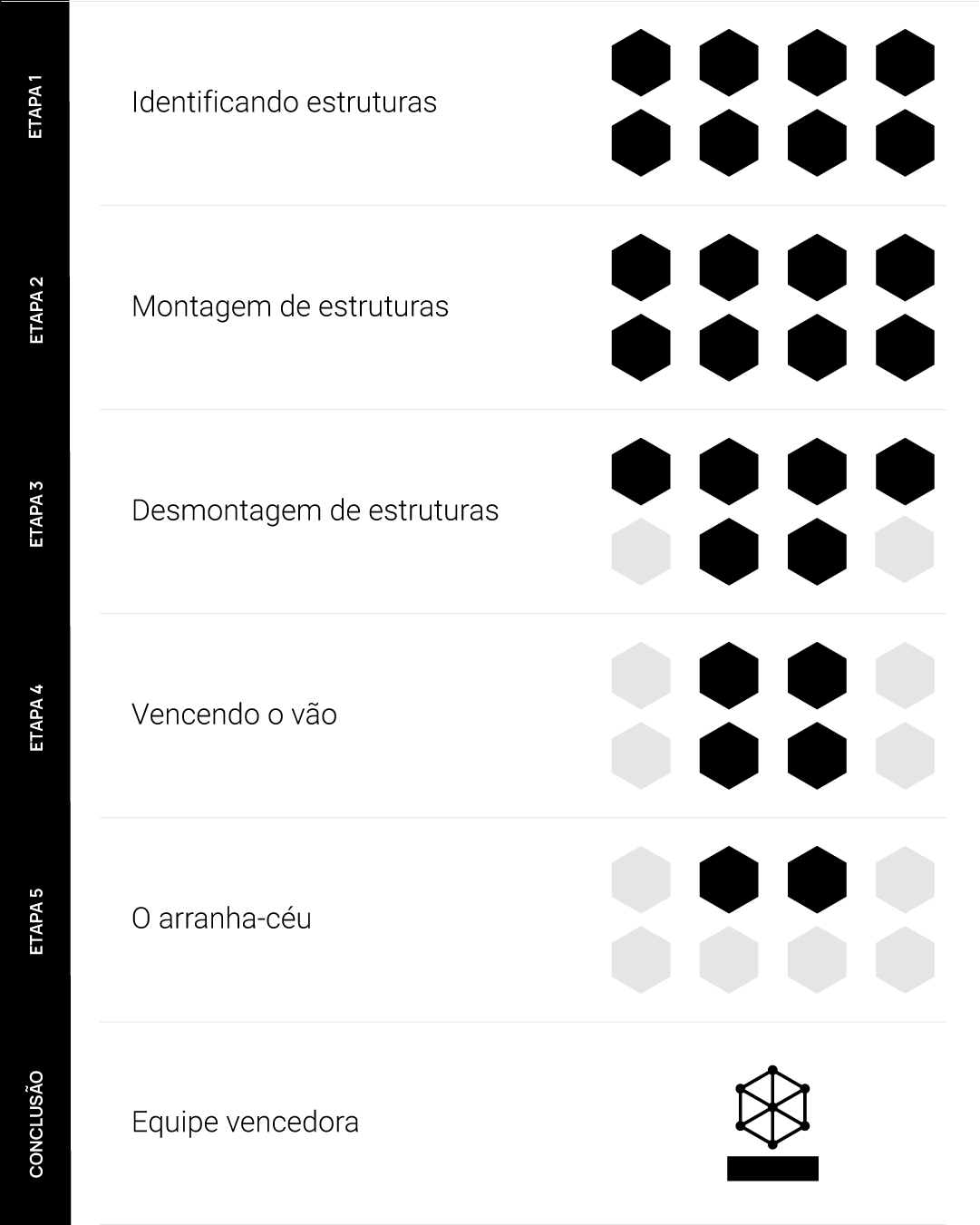 ETAPA 1
Identificando estruturas

ETAPA 2
Montagem de estruturas

ETAPA 3
Desmontagem de estruturas

ETAPA 4
Vencendo o vão

ETAPA 5
O arranha-céu

CONCLUSÃO
Equipe vencedora